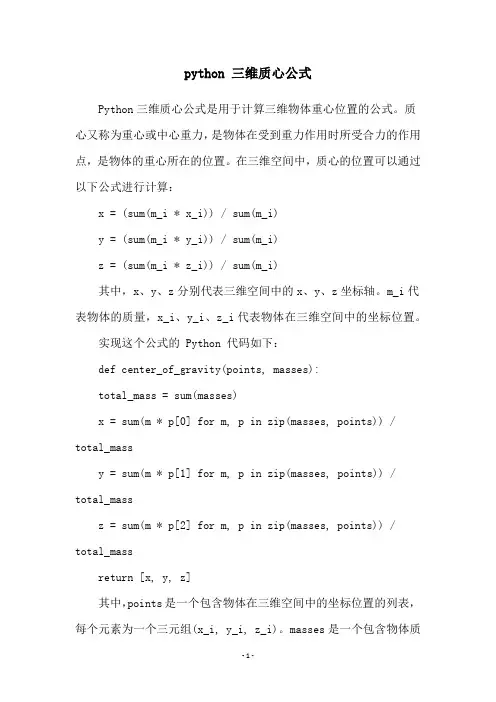 python 三维质心公式

Python 三维质心公式是用于计算三维物体重心位置的公式。质心又称为重心或中心重力，是物体在受到重力作用时所受合力的作用点，是物体的重心所在的位置。在三维空间中，质心的位置可以通过以下公式进行计算：

x = (sum(m_i * x_i)) / sum(m_i)

y = (sum(m_i * y_i)) / sum(m_i)

z = (sum(m_i * z_i)) / sum(m_i)

其中，x、y、z 分别代表三维空间中的 x、y、z 坐标轴。m_i 代表物体的质量，x_i、y_i、z_i 代表物体在三维空间中的坐标位置。

实现这个公式的 Python 代码如下：

def center_of_gravity(points, masses):

total_mass = sum(masses)

x = sum(m * p[0] for m, p in zip(masses, points)) / total_mass

y = sum(m * p[1] for m, p in zip(masses, points)) / total_mass

z = sum(m * p[2] for m, p in zip(masses, points)) / total_mass

return [x, y, z]

其中，points 是一个包含物体在三维空间中的坐标位置的列表，每个元素为一个三元组(x_i, y_i, z_i)。masses 是一个包含物体质

-1-